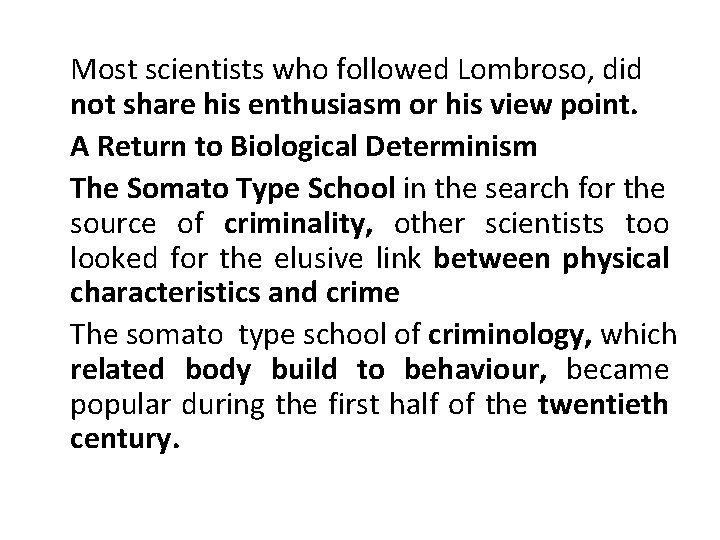 Most scientists who followed Lombroso, did not share his enthusiasm or his view point.

A Return to Biological Determinism

The Somato Type School in the search for the source of criminality, other scientists too looked for the elusive link between physical characteristics and crime

The somato type school of criminology, which related body build to behaviour, became popular during the first half of the twentieth century.